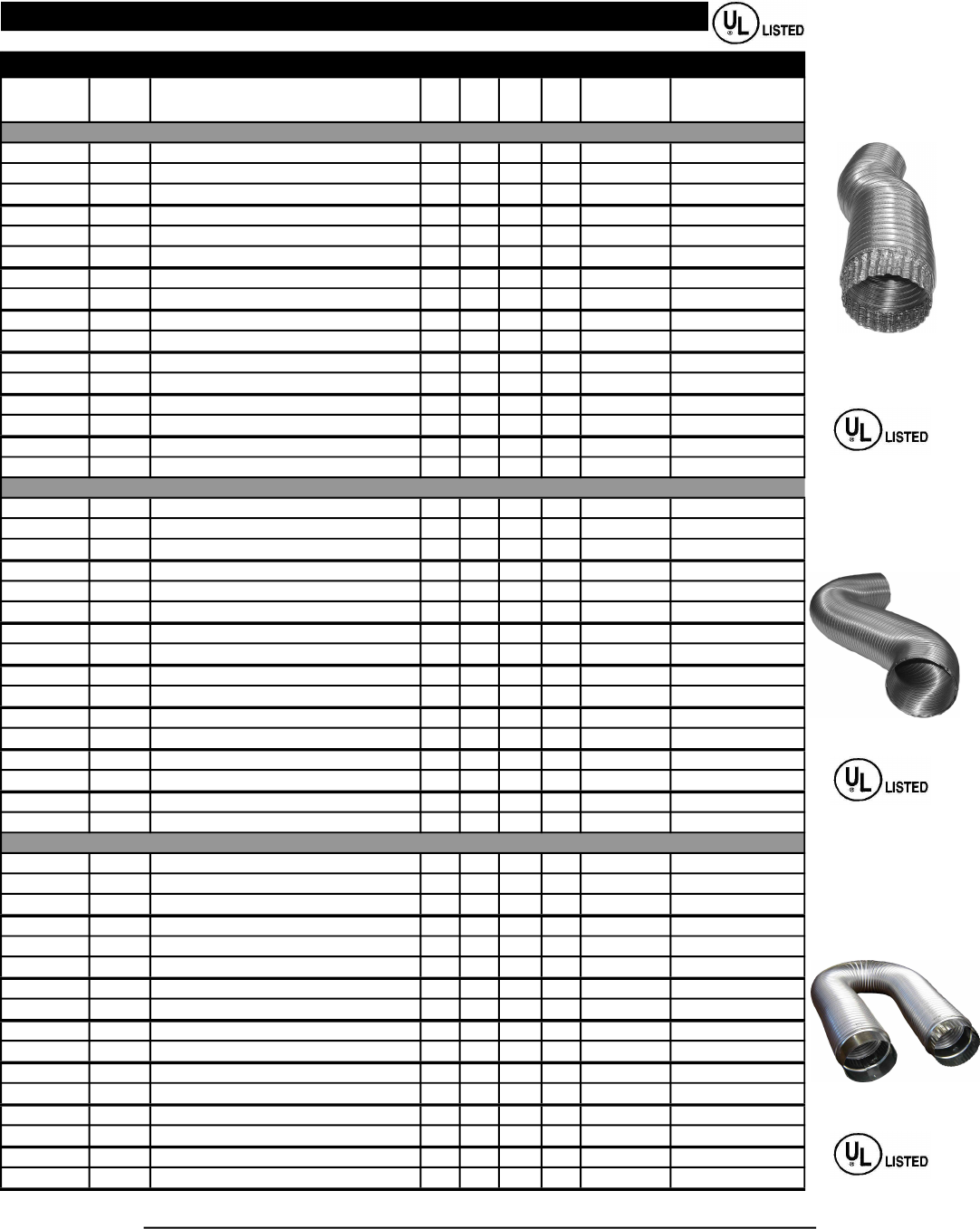 UL LISTED

UL LISTED

UL LISTED

UL LISTED